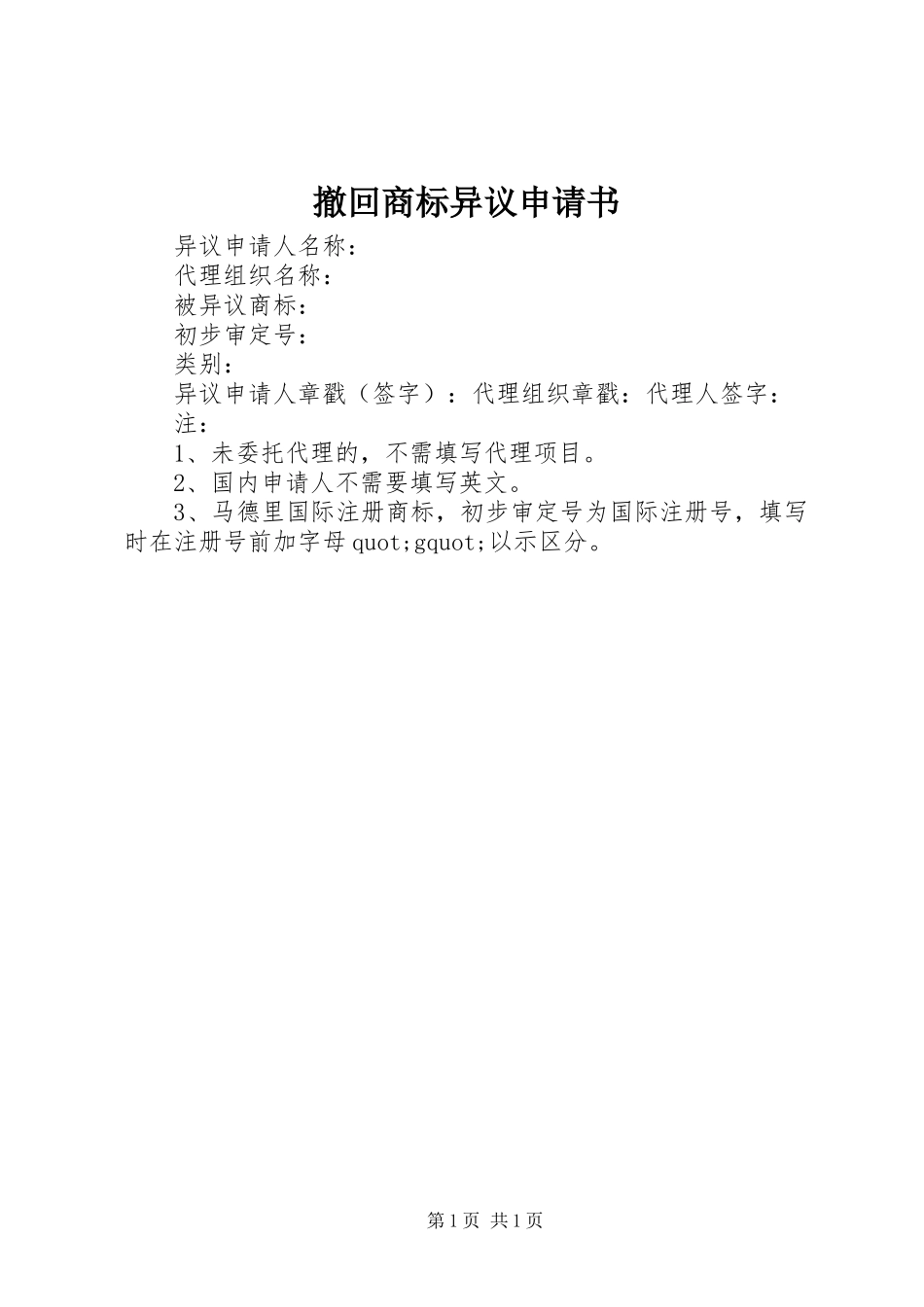 撤回商标异议申请书

异议申请人名称：

代理组织名称：

被异议商标：

初步审定号：

类别：

异议申请人章戳（签字）：代理组织章戳：代理人签字：

注：

1、未委托代理的，不需填写代理项目。

2、国内申请人不需要填写英文。

3、马德里国际注册商标，初步审定号为国际注册号，填写时在注册号前加字母quot;gquot;以示区分。

第1页 共1页